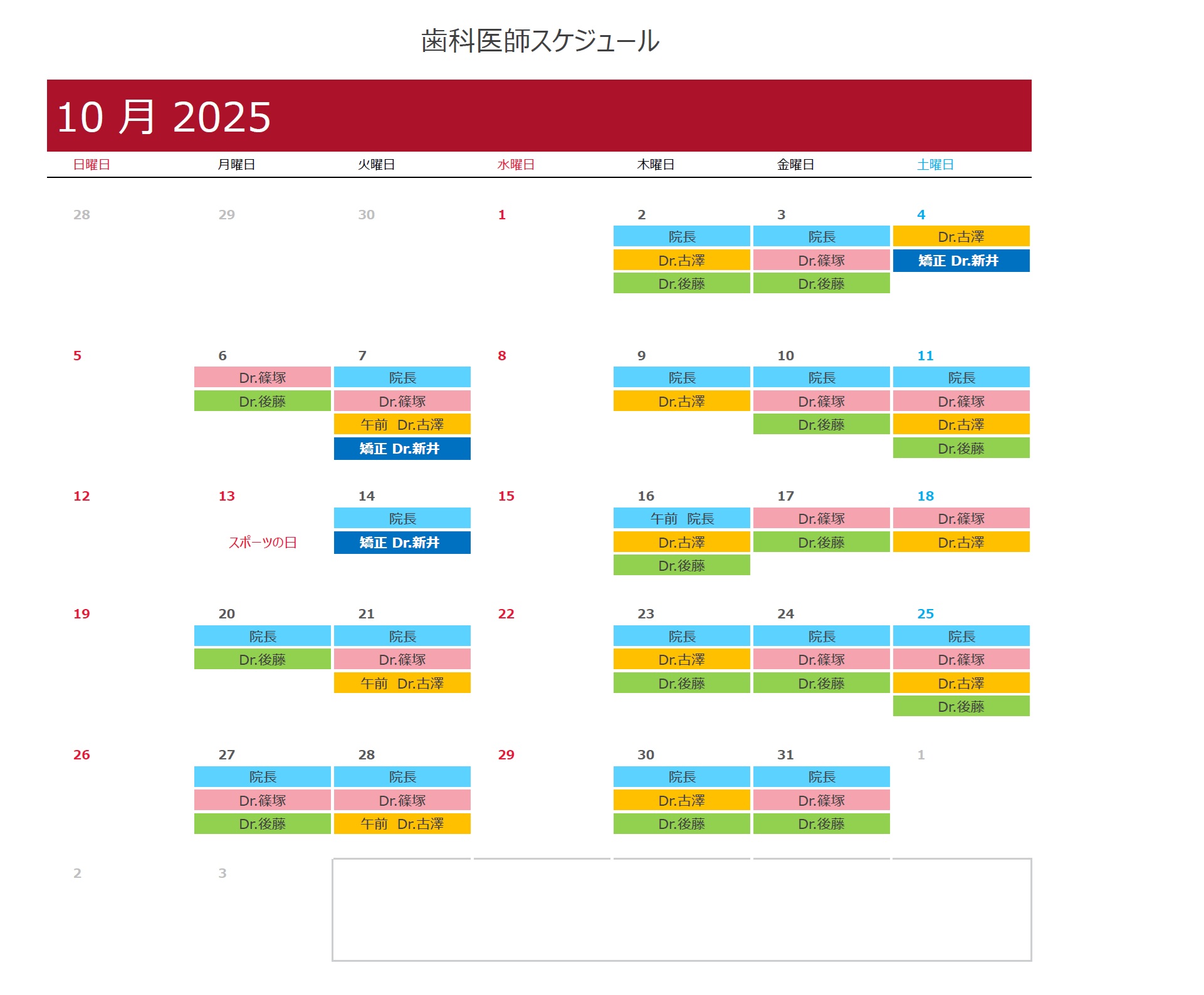 歯科医師スケジュール

10 月 2025

| 日曜日 | 月曜日 | 火曜日 | 水曜日 | 木曜日 | 金曜日 | 土曜日 |
|---|---|---|---|---|---|---|
| 28 | 29 | 30 | 1 | 2 院長 Dr.古澤 Dr.後藤 | 3 院長 Dr.篠塚 Dr.後藤 | 4 Dr.古澤 矯正 Dr.新井 |
| 5 | 6 Dr.篠塚 Dr.後藤 | 7 院長 Dr.篠塚 午前 Dr.古澤 矯正 Dr.新井 | 8 | 9 院長 Dr.古澤 | 10 院長 Dr.篠塚 Dr.後藤 | 11 院長 Dr.篠塚 Dr.古澤 Dr.後藤 |
| 12 | 13 スポーツの日 | 14 院長 矯正 Dr.新井 | 15 | 16 午前 院長 Dr.古澤 Dr.後藤 | 17 Dr.篠塚 Dr.後藤 | 18 Dr.篠塚 Dr.古澤 |
| 19 | 20 院長 Dr.後藤 | 21 院長 Dr.篠塚 午前 Dr.古澤 | 22 | 23 院長 Dr.古澤 Dr.後藤 | 24 院長 Dr.篠塚 Dr.後藤 | 25 院長 Dr.篠塚 Dr.古澤 Dr.後藤 |
| 26 | 27 院長 Dr.篠塚 Dr.後藤 | 28 院長 Dr.篠塚 午前 Dr.古澤 | 29 | 30 院長 Dr.古澤 Dr.後藤 | 31 院長 Dr.篠塚 Dr.後藤 | 1 |
| 2 | 3 | | | | | |